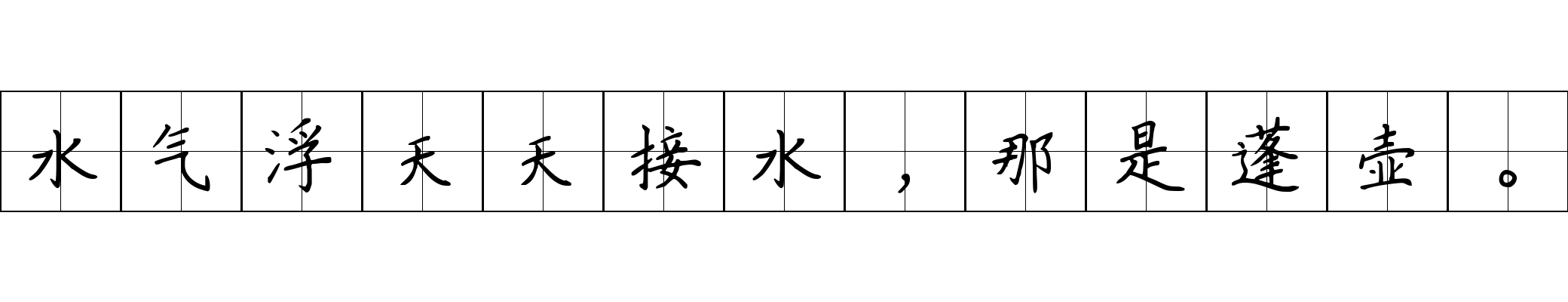 水气浮天天接水，那是蓬壶。